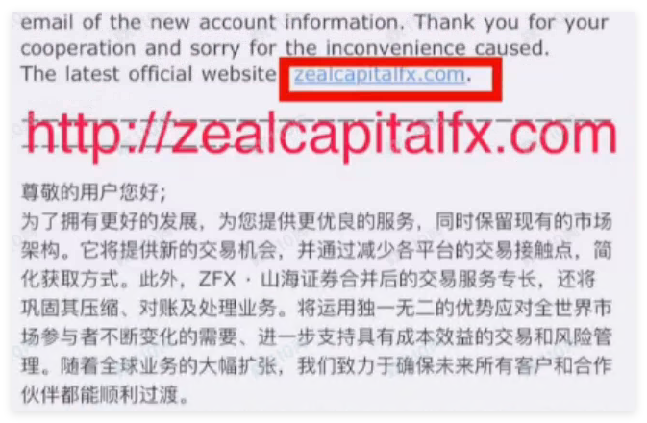 email of the new account information. Thank you for your cooperation and sorry for the inconvenience caused.
The latest official website zealcapitalfx.com.

http://zealcapitalfx.com

尊敬的用户您好;
为了拥有更好的发展，为您提供更优良的服务，同时保留现有的市场架构。它将提供新的交易机会，并通过减少各平台的交易接触点，简化获取方式。此外，ZFX · 山海证券合并后的交易服务专长，还将巩固其压缩、对账及处理业务。将运用独一无二的优势应对全世界市场参与者不断变化的需要、进一步支持具有成本效益的交易和风险管理。随着全球业务的大幅扩张，我们致力于确保未来所有客户和合作伙伴都能顺利过渡。